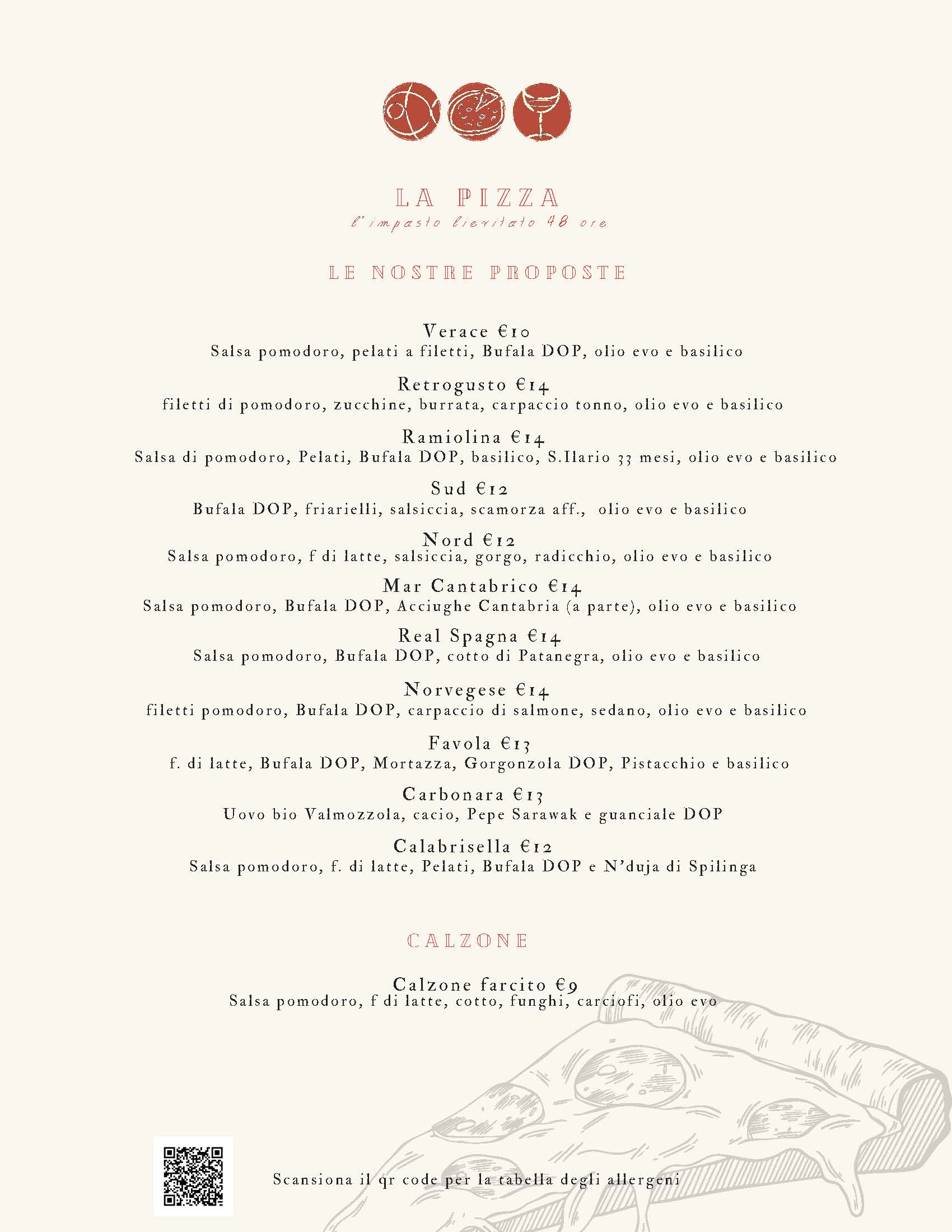 LA PIZZA
l'impasto lievitato 48 ore

LE NOSTRE PROPOSTE

Verace €10
Salsa pomodoro, pelati a filetti, Bufala DOP, olio evo e basilico

Retrogusto €14
filetti di pomodoro, zucchine, burrata, carpaccio tonno, olio evo e basilico

Ramiolina €14
Salsa di pomodoro, Pelati, Bufala DOP, basilico, S.Ilario 33 mesi, olio evo e basilico

Sud €12
Bufala DOP, friarielli, salsiccia, scamorza aff., olio evo e basilico

Nord €12
Salsa pomodoro, f di latte, salsiccia, gorgo, radicchio, olio evo e basilico

Mar Cantabrico €14
Salsa pomodoro, Bufala DOP, Acciughe Cantabria (a parte), olio evo e basilico

Real Spagna €14
Salsa pomodoro, Bufala DOP, cotto di Patanegra, olio evo e basilico

Norvegese €14
filetti pomodoro, Bufala DOP, carpaccio di salmone, sedano, olio evo e basilico

Favola €13
f. di latte, Bufala DOP, Mortazza, Gorgonzola DOP, Pistacchio e basilico

Carbonara €13
Uovo bio Valmozzola, cacio, Pepe Sarawak e guanciale DOP

Calabrisella €12
Salsa pomodoro, f. di latte, Pelati, Bufala DOP e N'duja di Spilinga

CALZONE

Calzone farcito €9
Salsa pomodoro, f di latte, cotto, funghi, carciofi, olio evo

Scansiona il qr code per la tabella degli allergeni